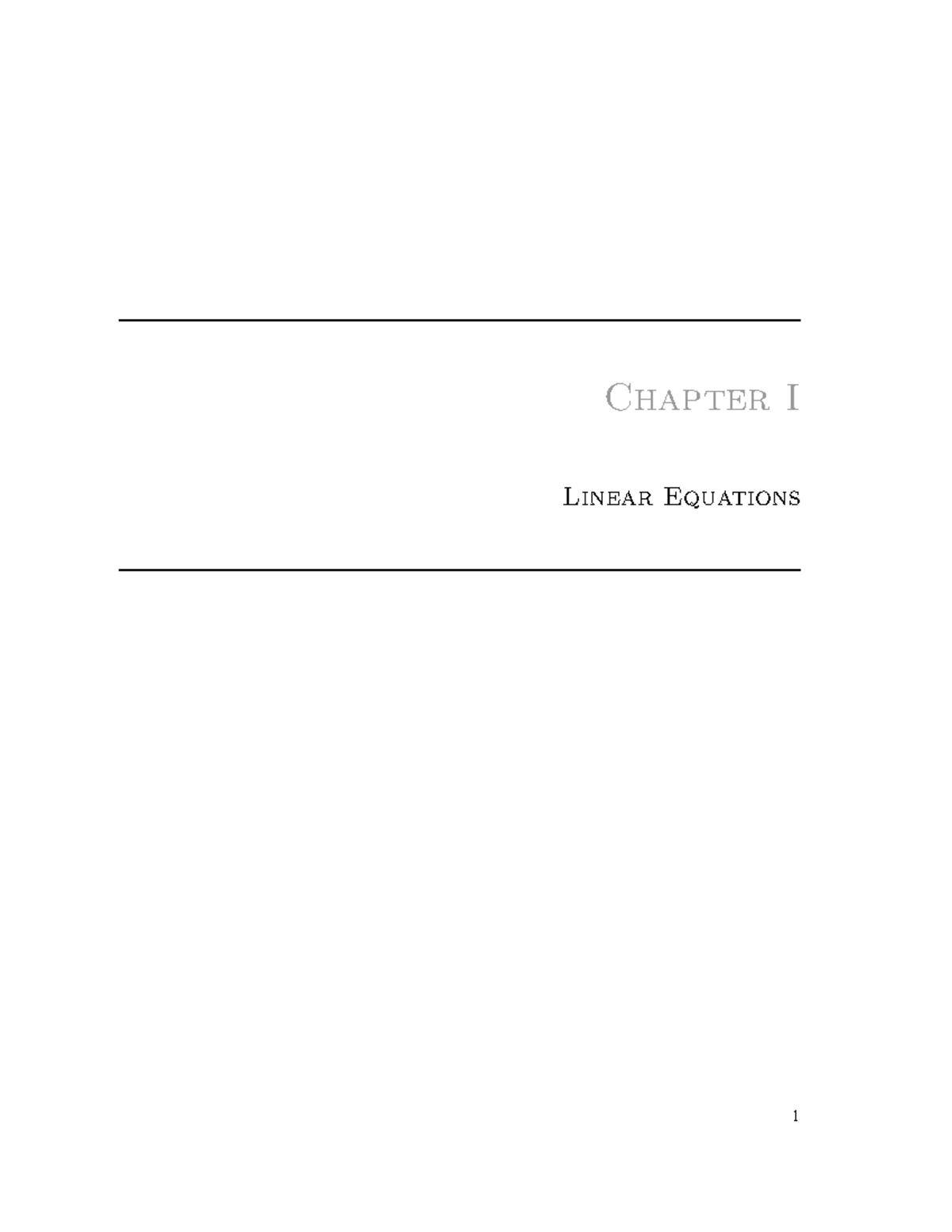 Chapter I

Linear Equations

1